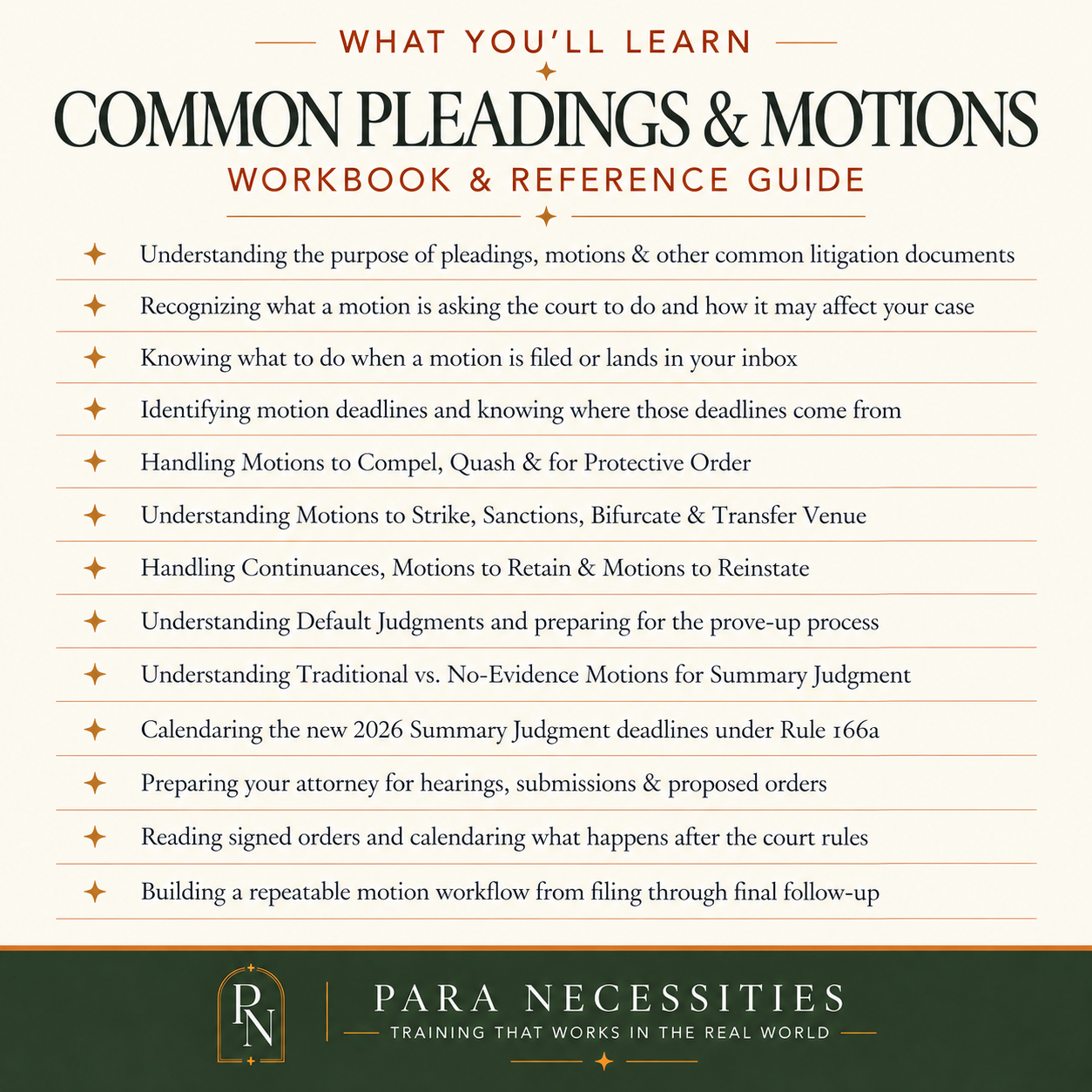 WHAT YOU'LL LEARN

COMMON PLEADINGS & MOTIONS

WORKBOOK & REFERENCE GUIDE

Understanding the purpose of pleadings, motions & other common litigation documents

Recognizing what a motion is asking the court to do and how it may affect your case

Knowing what to do when a motion is filed or lands in your inbox

Identifying motion deadlines and knowing where those deadlines come from

Handling Motions to Compel, Quash & for Protective Order

Understanding Motions to Strike, Sanctions, Bifurcate & Transfer Venue

Handling Continuances, Motions to Retain & Motions to Reinstate

Understanding Default Judgments and preparing for the prove-up process

Understanding Traditional vs. No-Evidence Motions for Summary Judgment

Calendaring the new 2026 Summary Judgment deadlines under Rule 166a

Preparing your attorney for hearings, submissions & proposed orders

Reading signed orders and calendaring what happens after the court rules

Building a repeatable motion workflow from filing through final follow-up

PN

PARA NECESSITIES

TRAINING THAT WORKS IN THE REAL WORLD